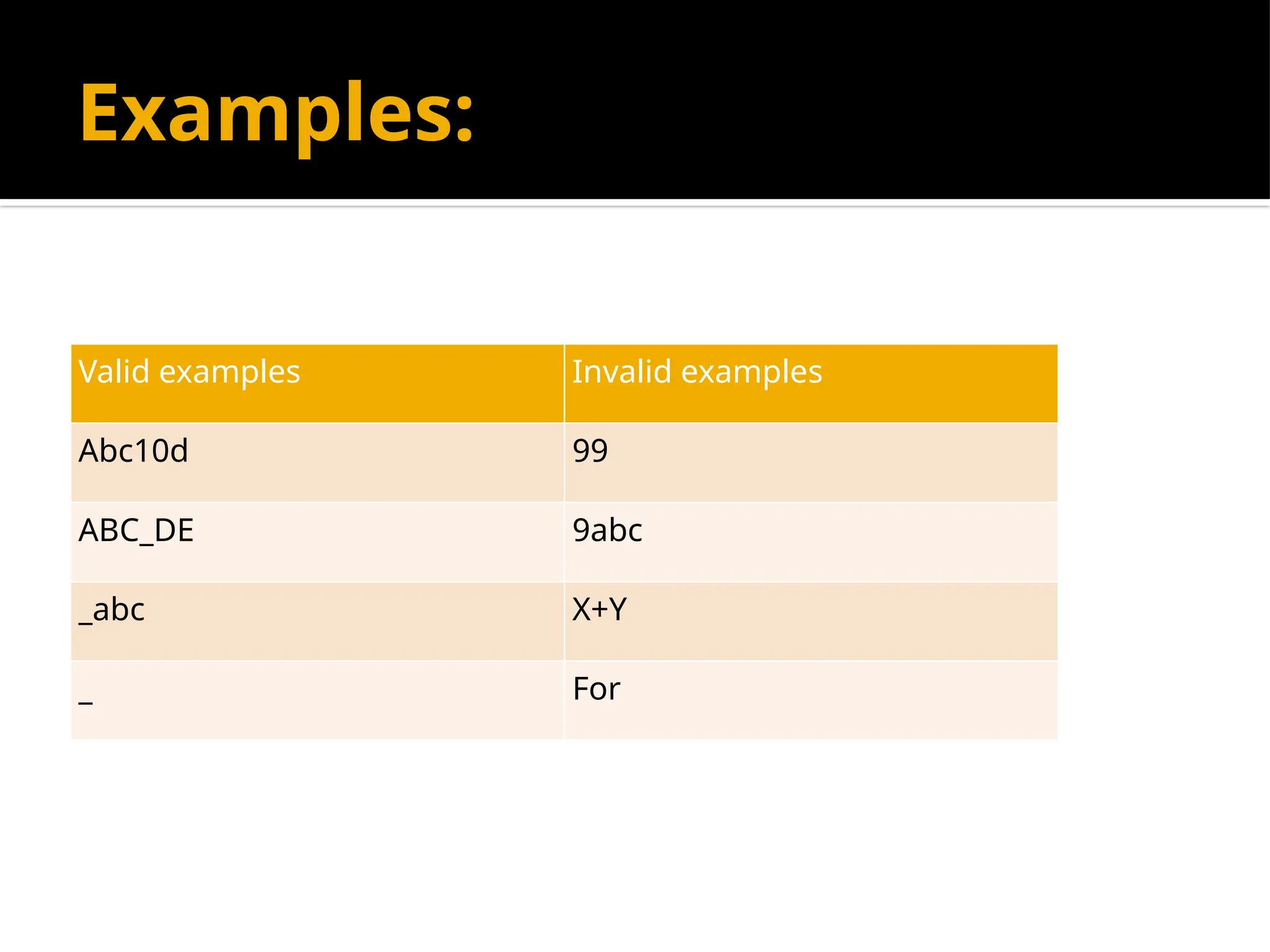 Examples:

| Valid examples | Invalid examples |
|---|---|
| Abc10d | 99 |
| ABC_DE | 9abc |
| _abc | X+Y |
| _ | For |